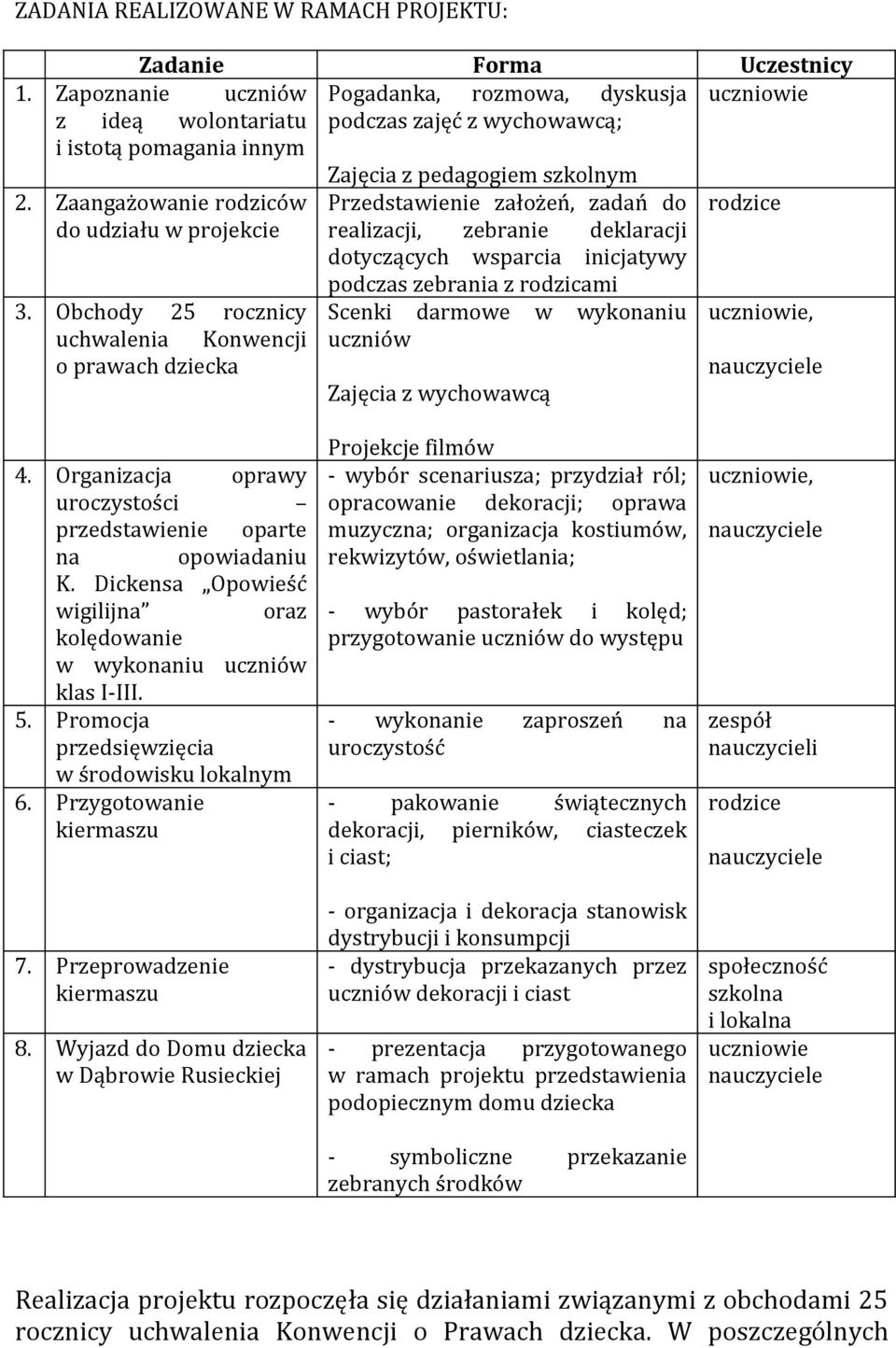 ZADANIA REALIZOWANE W RAMACH PROJEKTU:

| Zadanie | Forma | Uczestnicy |
|---|---|---|
| 1. Zapoznanie uczniów z ideą wolontariatu i istotą pomagania innym | Pogadanka, rozmowa, dyskusja podczas zajęć z wychowawcą; Zajęcia z pedagogiem szkolnym | uczniowie |
| 2. Zaangażowanie rodziców do udziału w projekcie | Przedstawienie założeń, zadań do realizacji, zebranie deklaracji dotyczących wsparcia inicjatywy podczas zebrania z rodzicami | rodzice |
| 3. Obchody 25 rocznicy uchwalenia Konwencji o prawach dziecka | Scenki darmowe w wykonaniu uczniów Zajęcia z wychowawcą Projekcje filmów | uczniowie, nauczyciele |
| 4. Organizacja oprawy uroczystości – przedstawienie oparte na opowiadaniu K. Dickensa „Opowieść wigilijna” oraz kolędowanie w wykonaniu uczniów klas I-III. | - wybór scenariusza; przydział ról; opracowanie dekoracji; oprawa muzyczna; organizacja kostiumów, rekwizytów, oświetlania; - wybór pastorałek i kolęd; przygotowanie uczniów do występu | uczniowie, nauczyciele |
| 5. Promocja przedsięwzięcia w środowisku lokalnym | - wykonanie zaproszeń na uroczystość | zespół nauczycieli |
| 6. Przygotowanie kiermaszu | - pakowanie świątecznych dekoracji, pierników, ciasteczek i ciast; - organizacja i dekoracja stanowisk dystrybucji i konsumpcji | rodzice nauczyciele |
| 7. Przeprowadzenie kiermaszu | - dystrybucja przekazanych przez uczniów dekoracji i ciast | społeczność szkolna i lokalna |
| 8. Wyjazd do Domu dziecka w Dąbrowie Rusieckiej | - prezentacja przygotowanego w ramach projektu przedstawienia podopiecznym domu dziecka - symboliczne przekazanie zebranych środków | uczniowie nauczyciele |

Realizacja projektu rozpoczęła się działaniami związanymi z obchodami 25 rocznicy uchwalenia Konwencji o Prawach dziecka. W poszczególnych